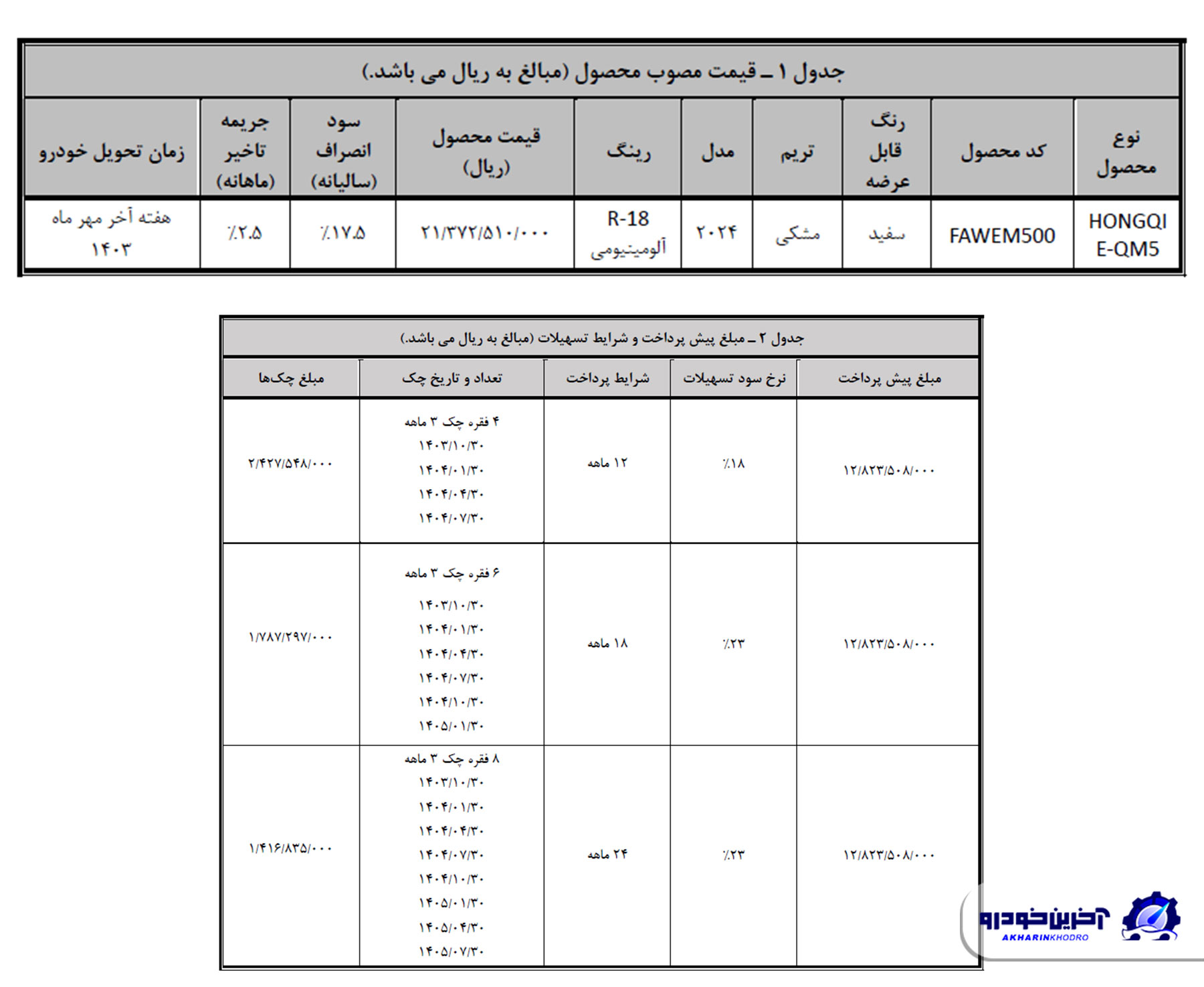 جدول ۱ ـ قیمت مصوب محصول (مبالغ به ریال می باشد.)

| نوع محصول | کد محصول | رنگ قابل عرضه | تریم | مدل | رینگ | قیمت محصول (ریال) | سود انصراف (سالیانه) | جریمه تاخیر (ماهانه) | زمان تحویل خودرو |
|---|---|---|---|---|---|---|---|---|---|
| HONGQI E-QM5 | FAWEM500 | سفید | مشکی | ۲۰۲۴ | R-18 آلومینیومی | ۲۱/۳۷۲/۵۱۰/۰۰۰ | ٪۱۷.۵ | ٪۲.۵ | هفته آخر مهر ماه ۱۴۰۳ |

جدول ۲ ـ مبلغ پیش پرداخت و شرایط تسهیلات (مبالغ به ریال می باشد.)

| مبلغ پیش پرداخت | نرخ سود تسهیلات | شرایط پرداخت | تعداد و تاریخ چک | مبلغ چک‌ها |
|---|---|---|---|---|
| ۱۲/۸۲۳/۵۰۸/۰۰۰ | ٪۱۸ | ۱۲ ماهه | ۴ فقره چک ۳ ماهه ۱۴۰۳/۱۰/۳۰ ۱۴۰۴/۰۱/۳۰ ۱۴۰۴/۰۴/۳۰ ۱۴۰۴/۰۷/۳۰ | ۲/۴۲۷/۵۴۸/۰۰۰ |
| ۱۲/۸۲۳/۵۰۸/۰۰۰ | ٪۲۳ | ۱۸ ماهه | ۶ فقره چک ۳ ماهه ۱۴۰۳/۱۰/۳۰ ۱۴۰۴/۰۱/۳۰ ۱۴۰۴/۰۴/۳۰ ۱۴۰۴/۰۷/۳۰ ۱۴۰۴/۱۰/۳۰ ۱۴۰۵/۰۱/۳۰ | ۱/۷۸۷/۲۹۷/۰۰۰ |
| ۱۲/۸۲۳/۵۰۸/۰۰۰ | ٪۲۳ | ۲۴ ماهه | ۸ فقره چک ۳ ماهه ۱۴۰۳/۱۰/۳۰ ۱۴۰۴/۰۱/۳۰ ۱۴۰۴/۰۴/۳۰ ۱۴۰۴/۰۷/۳۰ ۱۴۰۴/۱۰/۳۰ ۱۴۰۵/۰۱/۳۰ ۱۴۰۵/۰۴/۳۰ ۱۴۰۵/۰۷/۳۰ | ۱/۴۱۶/۸۳۵/۰۰۰ |

آخرین خودرو
AKHARINKHODRO